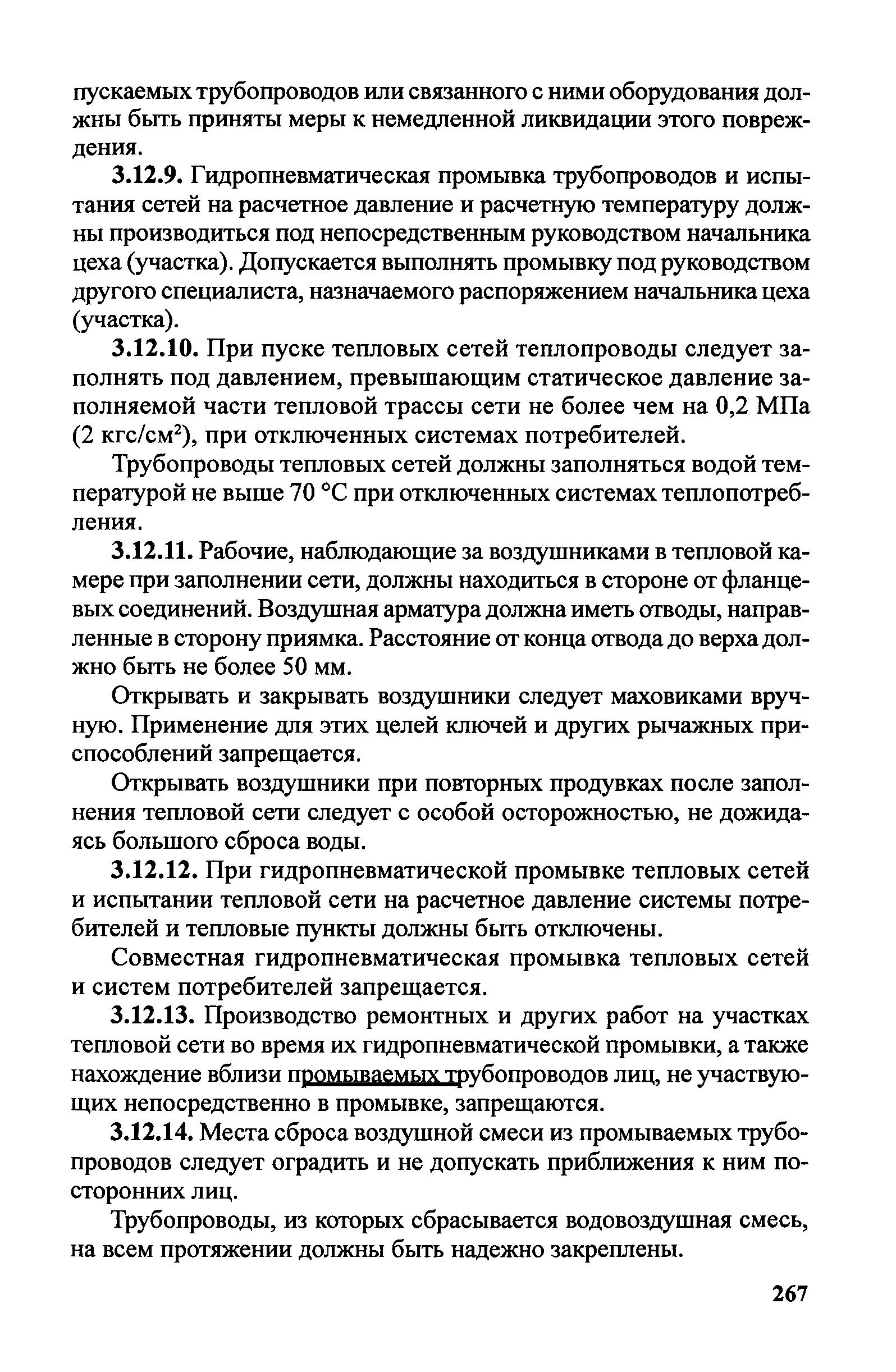 пускаемых трубопроводов или связанного с ними оборудования должны быть приняты меры к немедленной ликвидации этого повреждения.

3.12.9. Гидропневматическая промывка трубопроводов и испытания сетей на расчетное давление и расчетную температуру должны производиться под непосредственным руководством начальника цеха (участка). Допускается выполнять промывку под руководством другого специалиста, назначаемого распоряжением начальника цеха (участка).

3.12.10. При пуске тепловых сетей теплопроводы следует заполнять под давлением, превышающим статическое давление заполняемой части тепловой трассы сети не более чем на 0,2 МПа (2 кгс/см$^2$), при отключенных системах потребителей.

Трубопроводы тепловых сетей должны заполняться водой температурой не выше 70 °С при отключенных системах теплопотребления.

3.12.11. Рабочие, наблюдающие за воздушниками в тепловой камере при заполнении сети, должны находиться в стороне от фланцевых соединений. Воздушная арматура должна иметь отводы, направленные в сторону приямка. Расстояние от конца отвода до верха должно быть не более 50 мм.

Открывать и закрывать воздушники следует маховиками вручную. Применение для этих целей ключей и других рычажных приспособлений запрещается.

Открывать воздушники при повторных продувках после заполнения тепловой сети следует с особой осторожностью, не дожидаясь большого сброса воды.

3.12.12. При гидропневматической промывке тепловых сетей и испытании тепловой сети на расчетное давление системы потребителей и тепловые пункты должны быть отключены.

Совместная гидропневматическая промывка тепловых сетей и систем потребителей запрещается.

3.12.13. Производство ремонтных и других работ на участках тепловой сети во время их гидропневматической промывки, а также нахождение вблизи промываемых трубопроводов лиц, не участвующих непосредственно в промывке, запрещаются.

3.12.14. Места сброса воздушной смеси из промываемых трубопроводов следует оградить и не допускать приближения к ним посторонних лиц.

Трубопроводы, из которых сбрасывается водовоздушная смесь, на всем протяжении должны быть надежно закреплены.

267